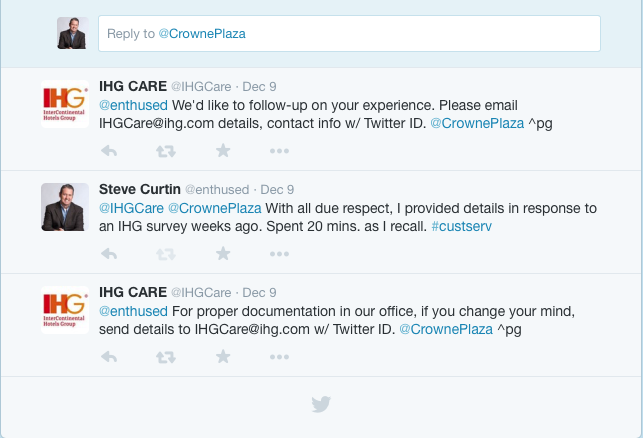 Reply to @CrownePlaza

IHG InterContinental Hotels Group

IHG CARE @IHGCare · Dec 9
@enthused We'd like to follow-up on your experience. Please email IHGCare@ihg.com details, contact info w/ Twitter ID. @CrownePlaza ^pg

Steve Curtin @enthused · Dec 9
@IHGCare @CrownePlaza With all due respect, I provided details in response to an IHG survey weeks ago. Spent 20 mins. as I recall. #custserv

IHG InterContinental Hotels Group

IHG CARE @IHGCare · Dec 9
@enthused For proper documentation in our office, if you change your mind, send details to IHGCare@ihg.com w/ Twitter ID. @CrownePlaza ^pg